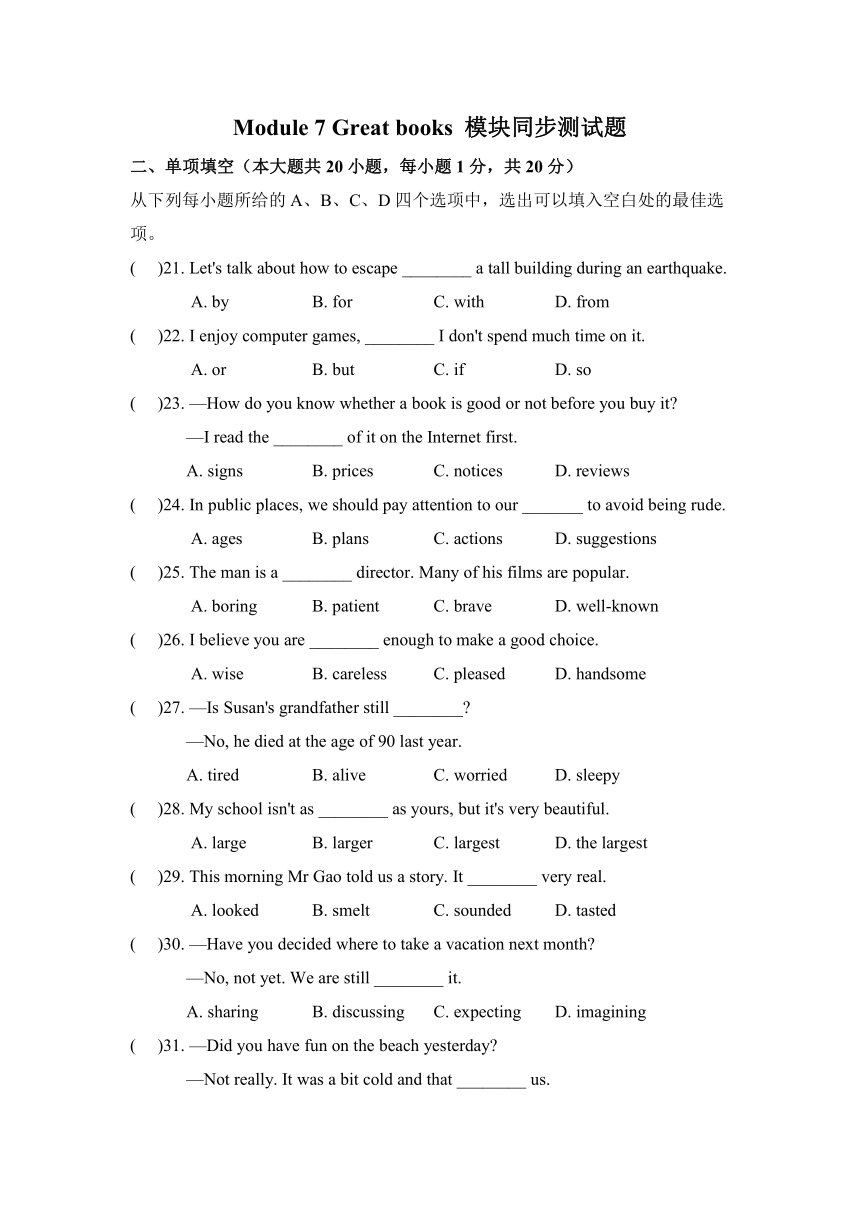 Module 7 Great books 模块同步测试题

二、单项填空（本大题共 20 小题，每小题 1 分，共 20 分）

从下列每小题所给的 A、B、C、D 四个选项中，选出可以填入空白处的最佳选项。

(　　)21. Let's talk about how to escape ________ a tall building during an earthquake.

A. by　　B. for　　C. with　　D. from

(　　)22. I enjoy computer games, ________ I don't spend much time on it.

A. or　　B. but　　C. if　　D. so

(　　)23. —How do you know whether a book is good or not before you buy it?

—I read the ________ of it on the Internet first.

A. signs　　B. prices　　C. notices　　D. reviews

(　　)24. In public places, we should pay attention to our _______ to avoid being rude.

A. ages　　B. plans　　C. actions　　D. suggestions

(　　)25. The man is a ________ director. Many of his films are popular.

A. boring　　B. patient　　C. brave　　D. well-known

(　　)26. I believe you are ________ enough to make a good choice.

A. wise　　B. careless　　C. pleased　　D. handsome

(　　)27. —Is Susan's grandfather still ________?

—No, he died at the age of 90 last year.

A. tired　　B. alive　　C. worried　　D. sleepy

(　　)28. My school isn't as ________ as yours, but it's very beautiful.

A. large　　B. larger　　C. largest　　D. the largest

(　　)29. This morning Mr Gao told us a story. It ________ very real.

A. looked　　B. smelt　　C. sounded　　D. tasted

(　　)30. —Have you decided where to take a vacation next month?

—No, not yet. We are still ________ it.

A. sharing　　B. discussing　　C. expecting　　D. imagining

(　　)31. —Did you have fun on the beach yesterday?

—Not really. It was a bit cold and that ________ us.